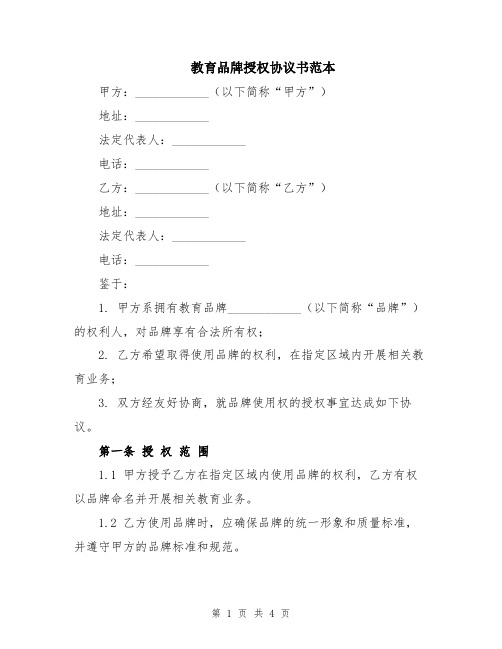 教育品牌授权协议书范本

甲方：____________（以下简称“甲方”）

地址：____________

法定代表人：____________

电话：____________

乙方：____________（以下简称“乙方”）

地址：____________

法定代表人：____________

电话：____________

鉴于：

1. 甲方系拥有教育品牌____________（以下简称“品牌”）的权利人，对品牌享有合法所有权；

2. 乙方希望取得使用品牌的权利，在指定区域内开展相关教育业务；

3. 双方经友好协商，就品牌使用权的授权事宜达成如下协议。

第一条 授 权 范 围

1.1 甲方授予乙方在指定区域内使用品牌的权利，乙方有权以品牌命名并开展相关教育业务。

1.2 乙方使用品牌时，应确保品牌的统一形象和质量标准，并遵守甲方的品牌标准和规范。

第 1 页 共 4 页